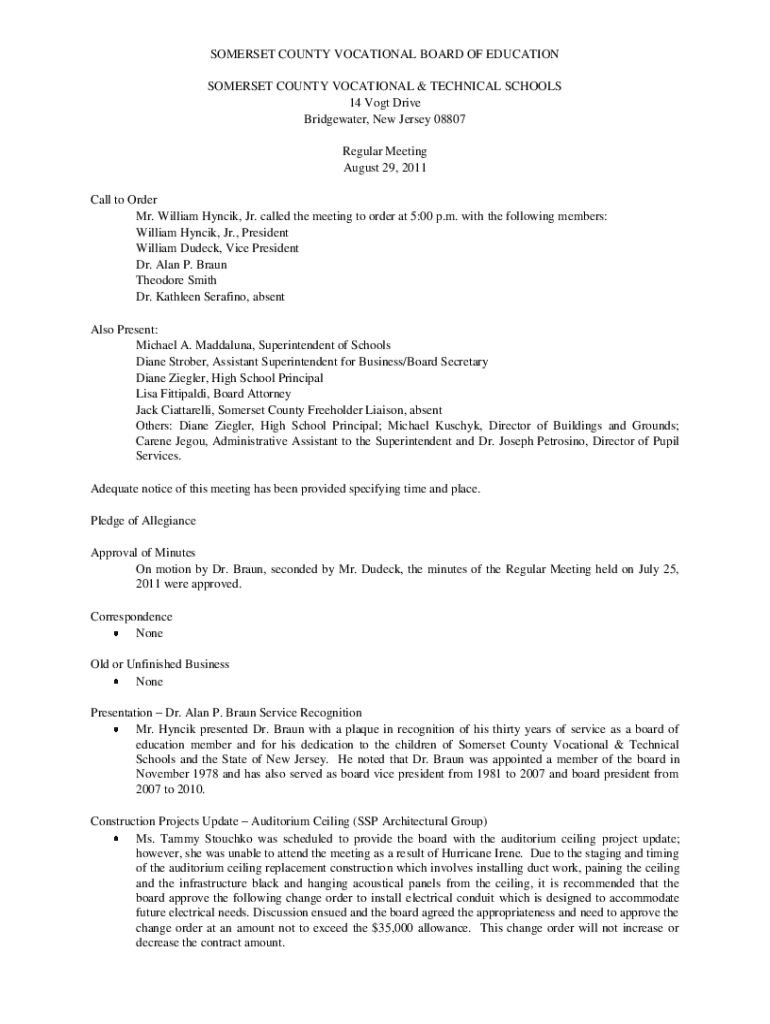 SOMERSET COUNTY VOCATIONAL BOARD OF EDUCATION

SOMERSET COUNTY VOCATIONAL & TECHNICAL SCHOOLS
14 Vogt Drive
Bridgewater, New Jersey 08807

Regular Meeting
August 29, 2011

Call to Order
Mr. William Hyncik, Jr. called the meeting to order at 5:00 p.m. with the following members:
William Hyncik, Jr., President
William Dudeck, Vice President
Dr. Alan P. Braun
Theodore Smith
Dr. Kathleen Serafino, absent

Also Present:
Michael A. Maddaluna, Superintendent of Schools
Diane Strober, Assistant Superintendent for Business/Board Secretary
Diane Ziegler, High School Principal
Lisa Fittipaldi, Board Attorney
Jack Ciattarelli, Somerset County Freeholder Liaison, absent
Others: Diane Ziegler, High School Principal; Michael Kuschyk, Director of Buildings and Grounds; Carene Jegou, Administrative Assistant to the Superintendent and Dr. Joseph Petrosino, Director of Pupil Services.

Adequate notice of this meeting has been provided specifying time and place.

Pledge of Allegiance

Approval of Minutes
On motion by Dr. Braun, seconded by Mr. Dudeck, the minutes of the Regular Meeting held on July 25, 2011 were approved.

Correspondence
• None

Old or Unfinished Business
• None

Presentation – Dr. Alan P. Braun Service Recognition
• Mr. Hyncik presented Dr. Braun with a plaque in recognition of his thirty years of service as a board of education member and for his dedication to the children of Somerset County Vocational & Technical Schools and the State of New Jersey. He noted that Dr. Braun was appointed a member of the board in November 1978 and has also served as board vice president from 1981 to 2007 and board president from 2007 to 2010.

Construction Projects Update – Auditorium Ceiling (SSP Architectural Group)
• Ms. Tammy Stouchko was scheduled to provide the board with the auditorium ceiling project update; however, she was unable to attend the meeting as a result of Hurricane Irene. Due to the staging and timing of the auditorium ceiling replacement construction which involves installing duct work, paining the ceiling and the infrastructure black and hanging acoustical panels from the ceiling, it is recommended that the board approve the following change order to install electrical conduit which is designed to accommodate future electrical needs. Discussion ensued and the board agreed the appropriateness and need to approve the change order at an amount not to exceed the $35,000 allowance. This change order will not increase or decrease the contract amount.